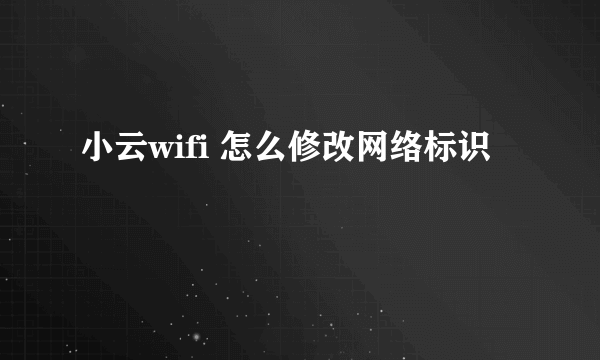 小云wifi 怎么修改网络标识